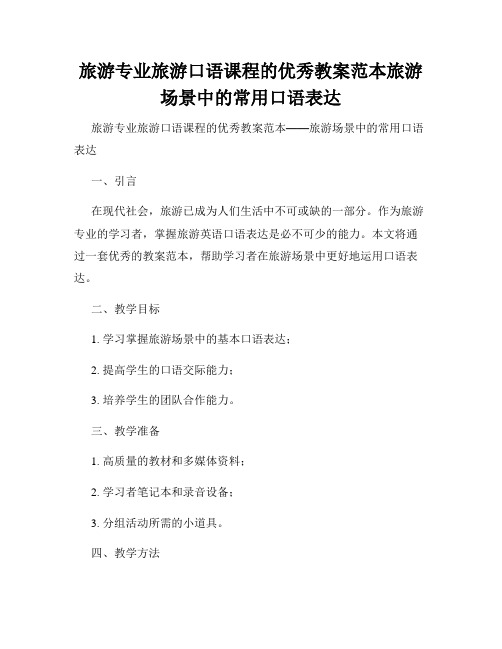 旅游专业旅游口语课程的优秀教案范本旅游场景中的常用口语表达

旅游专业旅游口语课程的优秀教案范本——旅游场景中的常用口语表达

一、引言

在现代社会，旅游已成为人们生活中不可或缺的一部分。作为旅游专业的学习者，掌握旅游英语口语表达是必不可少的能力。本文将通过一套优秀的教案范本，帮助学习者在旅游场景中更好地运用口语表达。

二、教学目标

1. 学习掌握旅游场景中的基本口语表达；

2. 提高学生的口语交际能力；

3. 培养学生的团队合作能力。

三、教学准备

1. 高质量的教材和多媒体资料；

2. 学习者笔记本和录音设备；

3. 分组活动所需的小道具。

四、教学方法